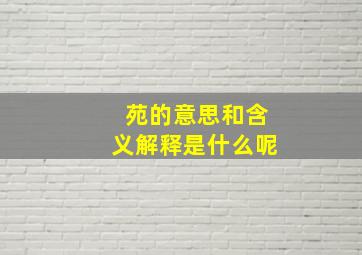 苑的意思和含义解释是什么呢